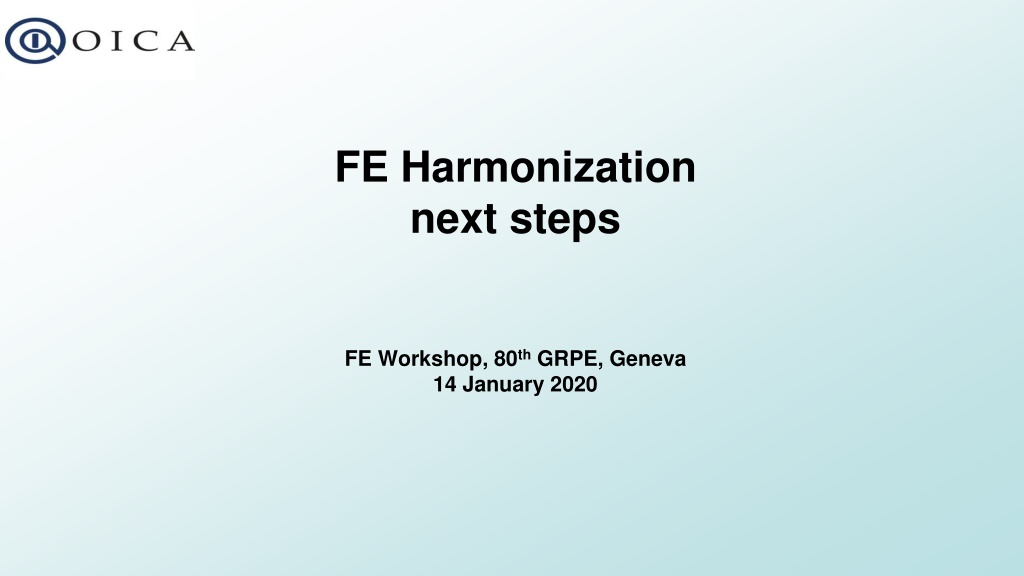 OICA

FE Harmonization
next steps

FE Workshop, 80th GRPE, Geneva
14 January 2020